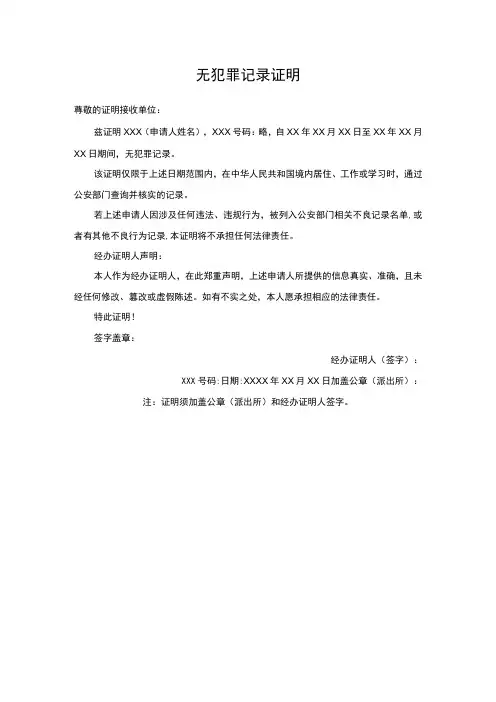 无犯罪记录证明

尊敬的证明接收单位：

兹证明 XXX（申请人姓名），XXX 号码：略，自 XX 年 XX 月 XX 日至 XX 年 XX 月 XX 日期间，无犯罪记录。

该证明仅限于上述日期范围内，在中华人民共和国境内居住、工作或学习时，通过公安部门查询并核实的记录。

若上述申请人因涉及任何违法、违规行为，被列入公安部门相关不良记录名单.或者有其他不良行为记录.本证明将不承担任何法律责任。

经办证明人声明：

本人作为经办证明人，在此郑重声明，上述申请人所提供的信息真实、准确，且未经任何修改、篡改或虚假陈述。如有不实之处，本人愿承担相应的法律责任。

特此证明！

签字盖章：

经办证明人（签字）：

XXX 号码:日期:XXXX 年 XX 月 XX 日加盖公章（派出所）：

注：证明须加盖公章（派出所）和经办证明人签字。